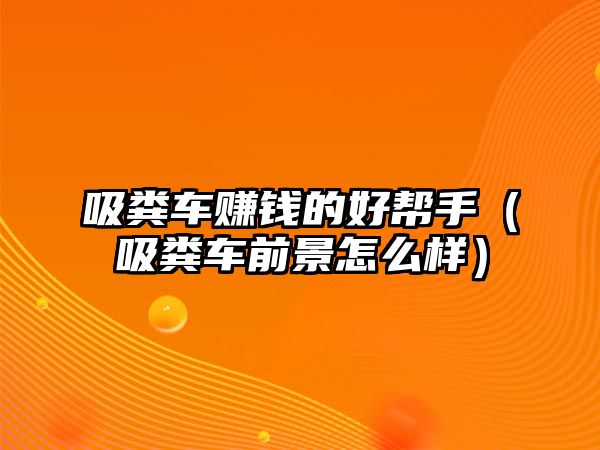 吸粪车赚钱的好帮手（吸粪车前景怎么样）